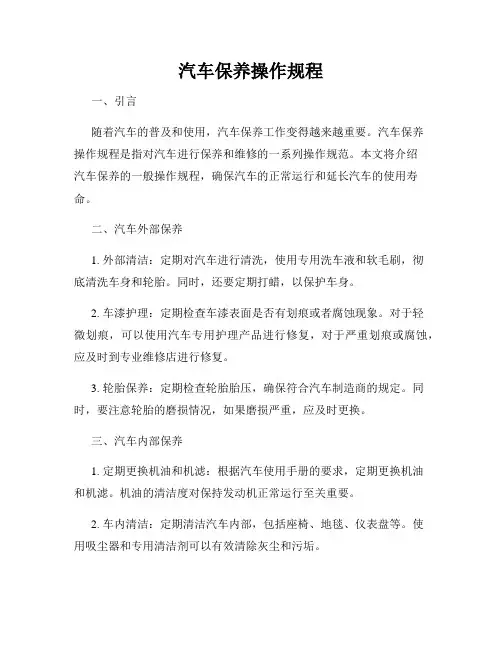 汽车保养操作规程

一、引言

随着汽车的普及和使用，汽车保养工作变得越来越重要。汽车保养操作规程是指对汽车进行保养和维修的一系列操作规范。本文将介绍汽车保养的一般操作规程，确保汽车的正常运行和延长汽车的使用寿命。

二、汽车外部保养

1. 外部清洁：定期对汽车进行清洗，使用专用洗车液和软毛刷，彻底清洗车身和轮胎。同时，还要定期打蜡，以保护车身。

2. 车漆护理：定期检查车漆表面是否有划痕或者腐蚀现象。对于轻微划痕，可以使用汽车专用护理产品进行修复，对于严重划痕或腐蚀，应及时到专业维修店进行修复。

3. 轮胎保养：定期检查轮胎胎压，确保符合汽车制造商的规定。同时，要注意轮胎的磨损情况，如果磨损严重，应及时更换。

三、汽车内部保养

1. 定期更换机油和机滤：根据汽车使用手册的要求，定期更换机油和机滤。机油的清洁度对保持发动机正常运行至关重要。

2. 车内清洁：定期清洁汽车内部，包括座椅、地毯、仪表盘等。使用吸尘器和专用清洁剂可以有效清除灰尘和污垢。